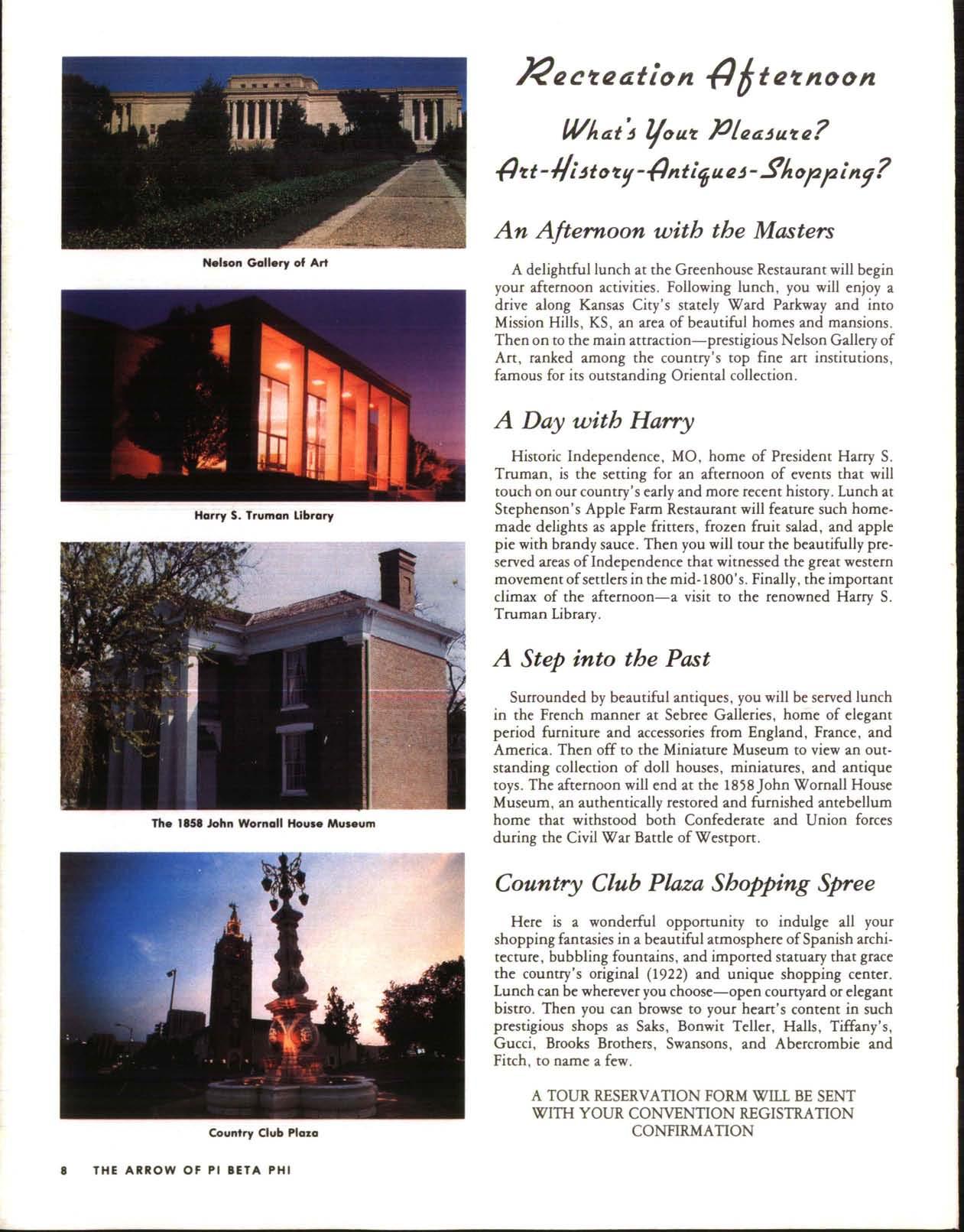 Nelson Gallery of Art

Harry S. Truman Library

The 1858 John Wornall House Museum

Country Club Plaza

Recreation Afternoon

What's Your Pleasure?
Art-History-Antiques-Shopping?

An Afternoon with the Masters

A delightful lunch at the Greenhouse Restaurant will begin your afternoon activities. Following lunch, you will enjoy a drive along Kansas City's stately Ward Parkway and into Mission Hills, KS, an area of beautiful homes and mansions. Then on to the main attraction—prestigious Nelson Gallery of Art, ranked among the country's top fine art institutions, famous for its outstanding Oriental collection.

A Day with Harry

Historic Independence, MO, home of President Harry S. Truman, is the setting for an afternoon of events that will touch on our country's early and more recent history. Lunch at Stephenson's Apple Farm Restaurant will feature such homemade delights as apple fritters, frozen fruit salad, and apple pie with brandy sauce. Then you will tour the beautifully preserved areas of Independence that witnessed the great western movement of settlers in the mid-1800's. Finally, the important climax of the afternoon—a visit to the renowned Harry S. Truman Library.

A Step into the Past

Surrounded by beautiful antiques, you will be served lunch in the French manner at Sebree Galleries, home of elegant period furniture and accessories from England, France, and America. Then off to the Miniature Museum to view an outstanding collection of doll houses, miniatures, and antique toys. The afternoon will end at the 1858 John Wornall House Museum, an authentically restored and furnished antebellum home that withstood both Confederate and Union forces during the Civil War Battle of Westport.

Country Club Plaza Shopping Spree

Here is a wonderful opportunity to indulge all your shopping fantasies in a beautiful atmosphere of Spanish architecture, bubbling fountains, and imported statuary that grace the country's original (1922) and unique shopping center. Lunch can be wherever you choose—open courtyard or elegant bistro. Then you can browse to your heart's content in such prestigious shops as Saks, Bonwit Teller, Halls, Tiffany's, Gucci, Brooks Brothers, Swansons, and Abercrombie and Fitch, to name a few.

A TOUR RESERVATION FORM WILL BE SENT WITH YOUR CONVENTION REGISTRATION CONFIRMATION

8 THE ARROW OF PI BETA PHI